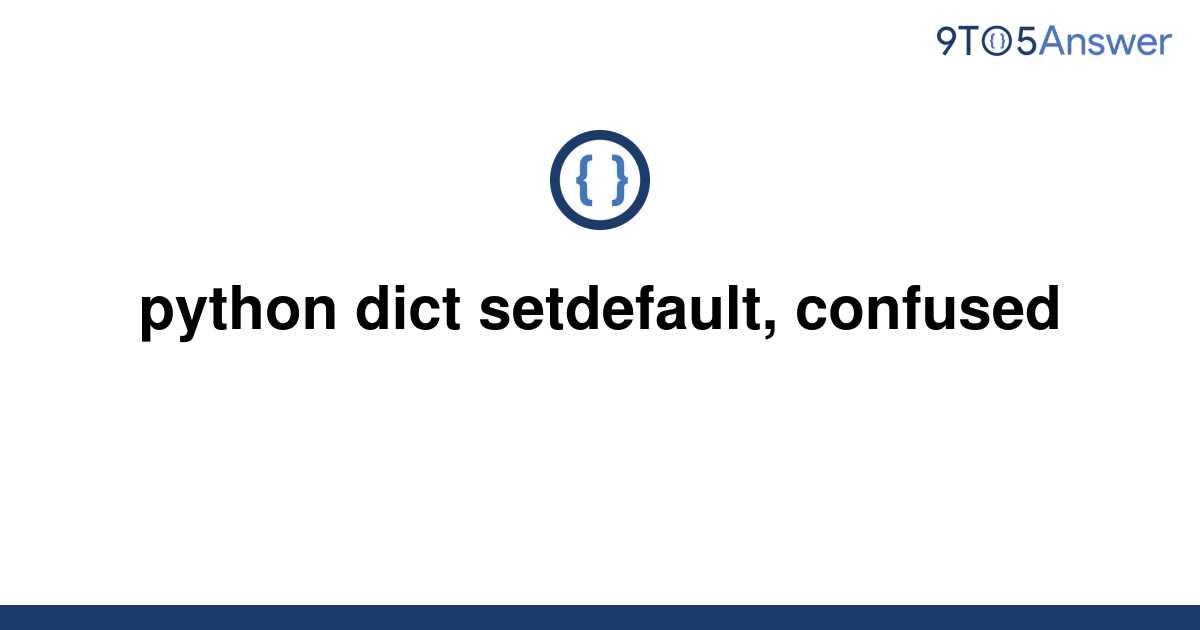 9TO5Answer

{ }

python dict setdefault, confused